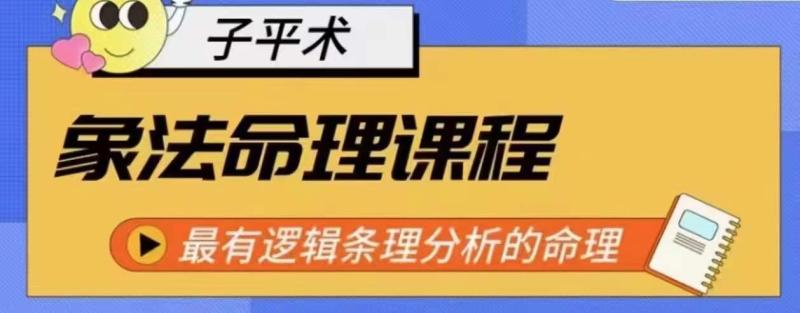 子平术

象法命理课程

最有逻辑条理分析的命理